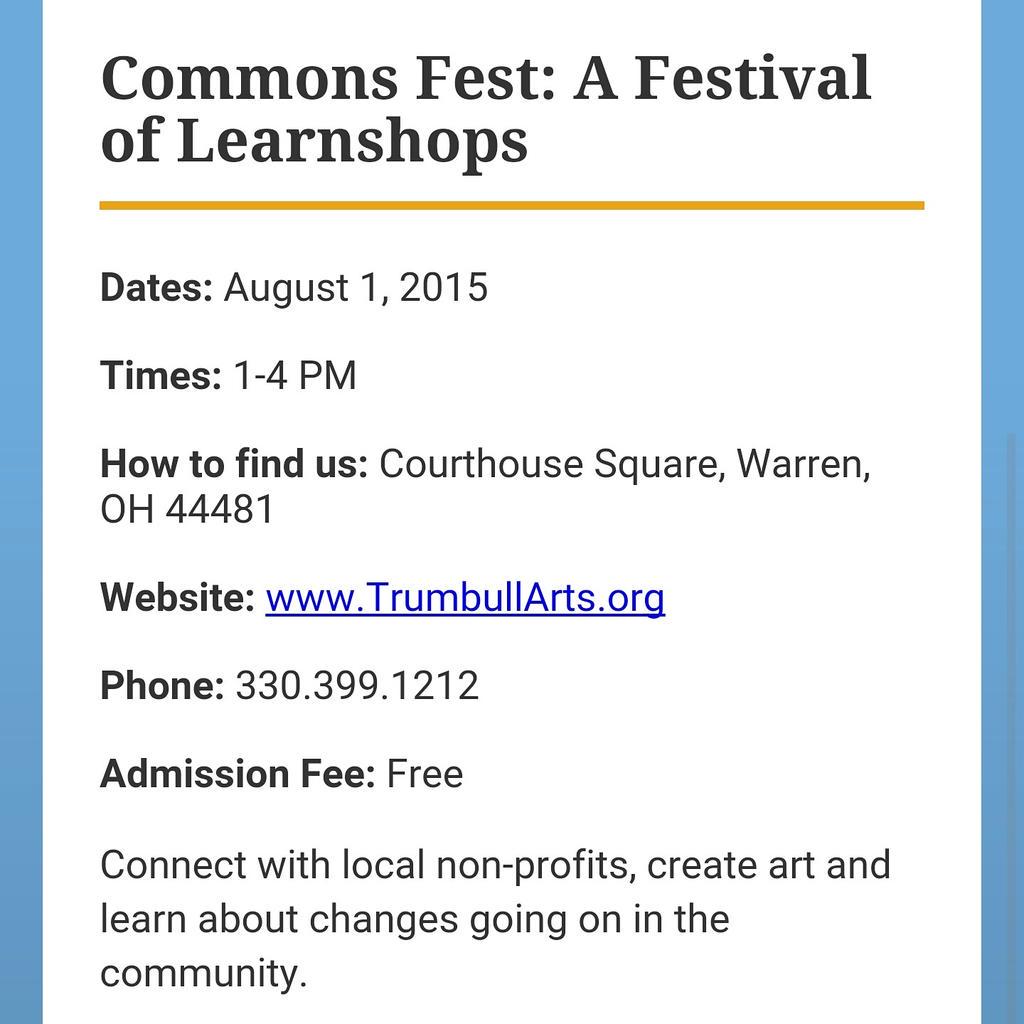 Commons Fest: A Festival of Learnshops

Dates: August 1, 2015

Times: 1-4 PM

How to find us: Courthouse Square, Warren, OH 44481

Website: www.TrumbullArts.org

Phone: 330.399.1212

Admission Fee: Free

Connect with local non-profits, create art and learn about changes going on in the community.